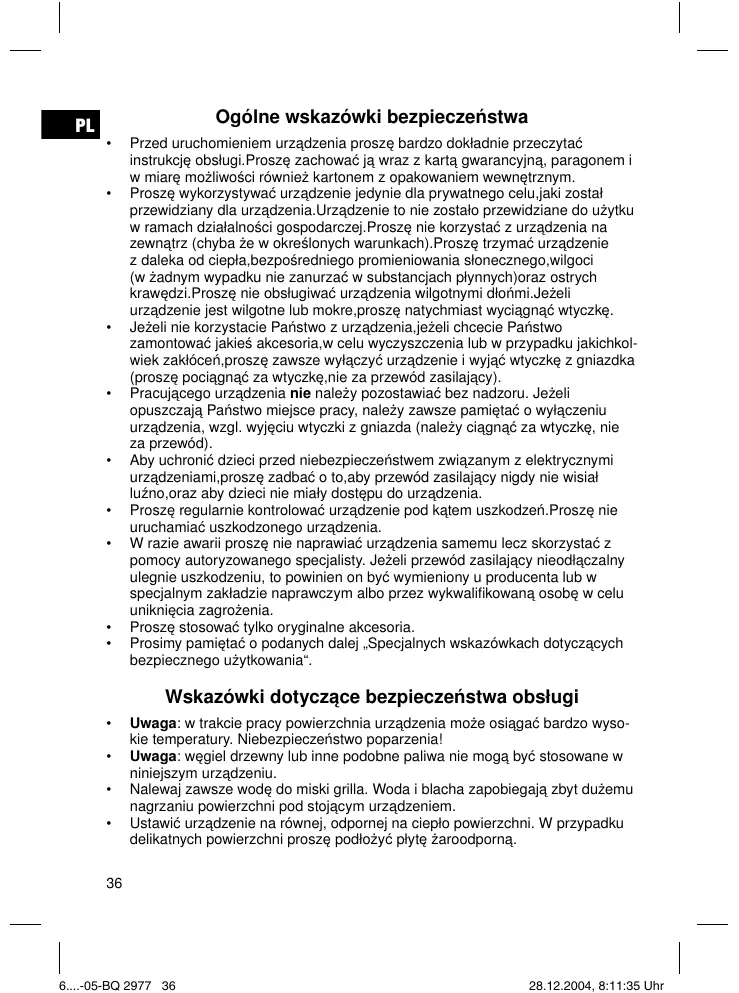 PL

Ogólne wskazówki bezpieczeństwa

• Przed uruchomieniem urządzenia proszę bardzo dokładnie przeczytać instrukcję obsługi.Proszę zachować ją wraz z kartą gwarancyjną, paragonem i w miarę możliwości również kartonem z opakowaniem wewnętrznym.
• Proszę wykorzystywać urządzenie jedynie dla prywatnego celu,jaki został przewidziany dla urządzenia.Urządzenie to nie zostało przewidziane do użytku w ramach działalności gospodarczej.Proszę nie korzystać z urządzenia na zewnątrz (chyba że w określonych warunkach).Proszę trzymać urządzenie z daleka od ciepła,bezpośredniego promieniowania słonecznego,wilgoci (w żadnym wypadku nie zanurzać w substancjach płynnych)oraz ostrych krawędzi.Proszę nie obsługiwać urządzenia wilgotnymi dłońmi.Jeżeli urządzenie jest wilgotne lub mokre,proszę natychmiast wyciągnąć wtyczkę.
• Jeżeli nie korzystacie Państwo z urządzenia,jeżeli chcecie Państwo zamontować jakieś akcesoria,w celu wyczyszczenia lub w przypadku jakichkolwiek zakłóceń,proszę zawsze wyłączyć urządzenie i wyjąć wtyczkę z gniazdka (proszę pociągnąć za wtyczkę,nie za przewód zasilający).
• Pracującego urządzenia nie należy pozostawiać bez nadzoru. Jeżeli opuszczają Państwo miejsce pracy, należy zawsze pamiętać o wyłączeniu urządzenia, wzgl. wyjęciu wtyczki z gniazda (należy ciągnąć za wtyczkę, nie za przewód).
• Aby uchronić dzieci przed niebezpieczeństwem związanym z elektrycznymi urządzeniami,proszę zadbać o to,aby przewód zasilający nigdy nie wisiał luźno,oraz aby dzieci nie miały dostępu do urządzenia.
• Proszę regularnie kontrolować urządzenie pod kątem uszkodzeń.Proszę nie uruchamiać uszkodzonego urządzenia.
• W razie awarii proszę nie naprawiać urządzenia samemu lecz skorzystać z pomocy autoryzowanego specjalisty. Jeżeli przewód zasilający nieodłączalny ulegnie uszkodzeniu, to powinien on być wymieniony u producenta lub w specjalnym zakładzie naprawczym albo przez wykwalifikowaną osobę w celu uniknięcia zagrożenia.
• Proszę stosować tylko oryginalne akcesoria.
• Prosimy pamiętać o podanych dalej „Specjalnych wskazówkach dotyczących bezpiecznego użytkowania“.

Wskazówki dotyczące bezpieczeństwa obsługi

• Uwaga: w trakcie pracy powierzchnia urządzenia może osiągać bardzo wysokie temperatury. Niebezpieczeństwo poparzenia!
• Uwaga: węgiel drzewny lub inne podobne paliwa nie mogą być stosowane w niniejszym urządzeniu.
• Nalewaj zawsze wodę do miski grilla. Woda i blacha zapobiegają zbyt dużemu nagrzaniu powierzchni pod stojącym urządzeniem.
• Ustawić urządzenie na równej, odpornej na ciepło powierzchni. W przypadku delikatnych powierzchni proszę podłożyć płytę żaroodporną.

36

6....-05-BQ 2977 36 28.12.2004, 8:11:35 Uhr